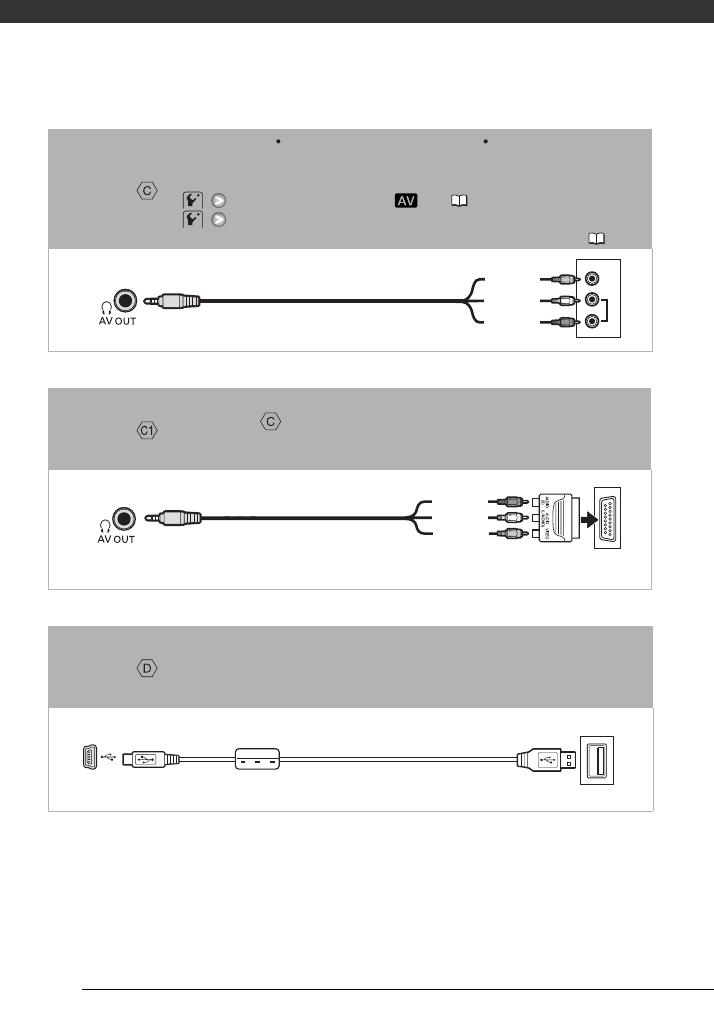 C

AV

AV OUT

C1 C

AV OUT

D